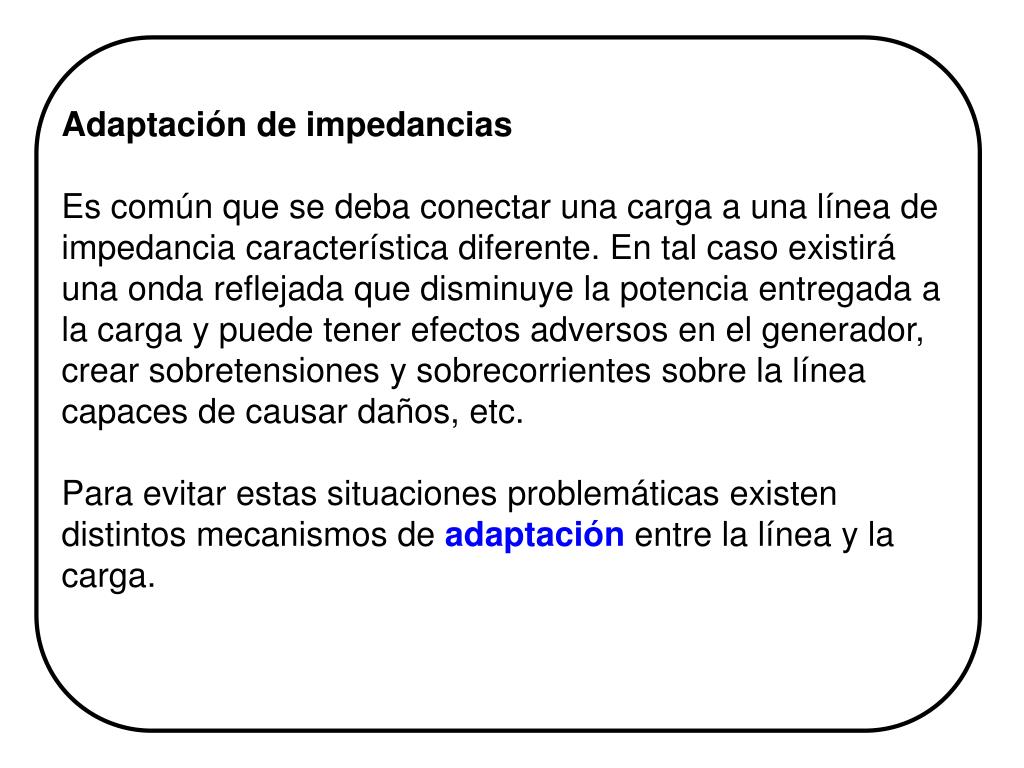 Adaptación de impedancias

Es común que se deba conectar una carga a una línea de impedancia característica diferente. En tal caso existirá una onda reflejada que disminuye la potencia entregada a la carga y puede tener efectos adversos en el generador, crear sobretensiones y sobrecorrientes sobre la línea capaces de causar daños, etc.

Para evitar estas situaciones problemáticas existen distintos mecanismos de adaptación entre la línea y la carga.